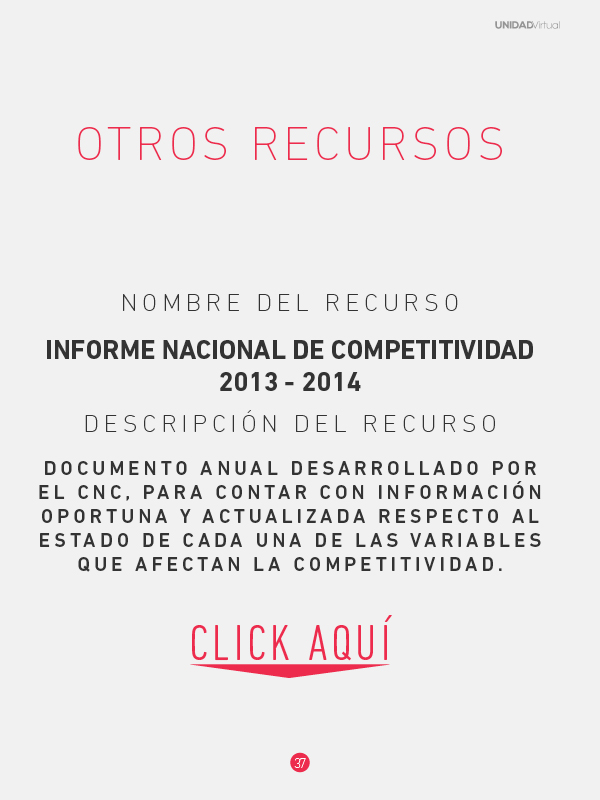 UNIDADVirtual

OTROS RECURSOS

NOMBRE DEL RECURSO

INFORME NACIONAL DE COMPETITIVIDAD 2013 - 2014

DESCRIPCIÓN DEL RECURSO

DOCUMENTO ANUAL DESARROLLADO POR EL CNC, PARA CONTAR CON INFORMACIÓN OPORTUNA Y ACTUALIZADA RESPECTO AL ESTADO DE CADA UNA DE LAS VARIABLES QUE AFECTAN LA COMPETITIVIDAD.

CLICK AQUÍ

37